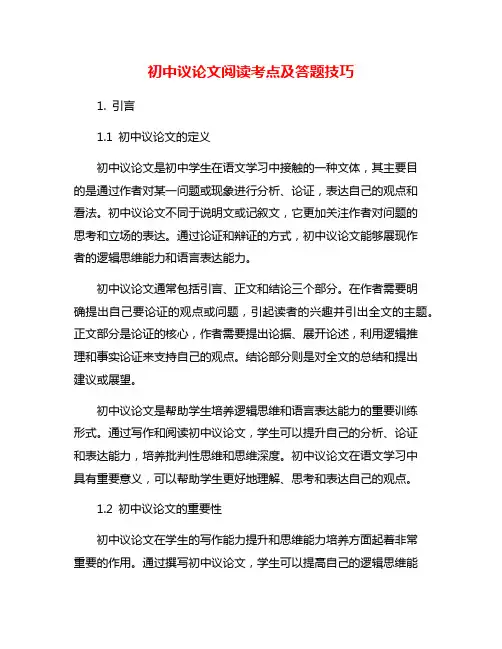 初中议论文阅读考点及答题技巧

1. 引言

1.1 初中议论文的定义

初中议论文是初中学生在语文学习中接触的一种文体，其主要目的是通过作者对某一问题或现象进行分析、论证，表达自己的观点和看法。初中议论文不同于说明文或记叙文，它更加关注作者对问题的思考和立场的表达。通过论证和辩证的方式，初中议论文能够展现作者的逻辑思维能力和语言表达能力。

初中议论文通常包括引言、正文和结论三个部分。在作者需要明确提出自己要论证的观点或问题，引起读者的兴趣并引出全文的主题。正文部分是论证的核心，作者需要提出论据、展开论述，利用逻辑推理和事实论证来支持自己的观点。结论部分则是对全文的总结和提出建议或展望。

初中议论文是帮助学生培养逻辑思维和语言表达能力的重要训练形式。通过写作和阅读初中议论文，学生可以提升自己的分析、论证和表达能力，培养批判性思维和思维深度。初中议论文在语文学习中具有重要意义，可以帮助学生更好地理解、思考和表达自己的观点。

1.2 初中议论文的重要性

初中议论文在学生的写作能力提升和思维能力培养方面起着非常重要的作用。通过撰写初中议论文，学生可以提高自己的逻辑思维能